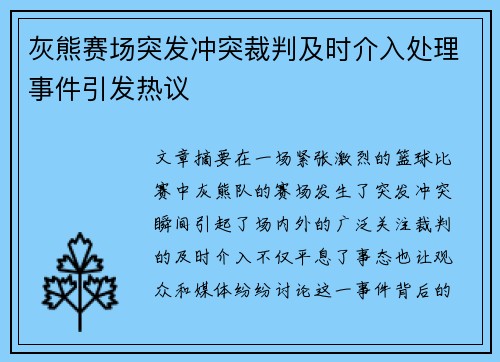 灰熊赛场突发冲突裁判及时介入处理事件引发热议

文章摘要在一场紧张激烈的篮球比赛中灰熊队的赛场发生了突发冲突瞬间引起了场内外的广泛关注裁判的及时介入不仅平息了事态也让观众和媒体纷纷讨论这一事件背后的